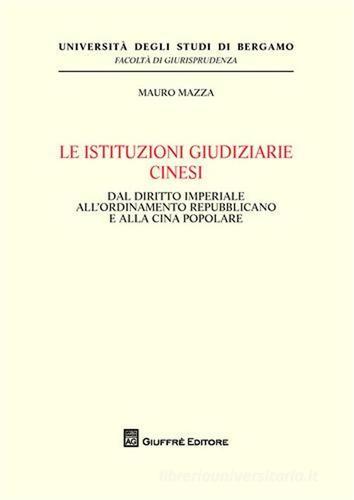 UNIVERSITÀ DEGLI STUDI DI BERGAMO
FACOLTÀ DI GIURISPRUDENZA

MAURO MAZZA

LE ISTITUZIONI GIUDIZIARIE CINESI

DAL DIRITTO IMPERIALE ALL'ORDINAMENTO REPUBBLICANO E ALLA CINA POPOLARE

AG GIUFFRÈ EDITORE

libreriauniversitaria.it